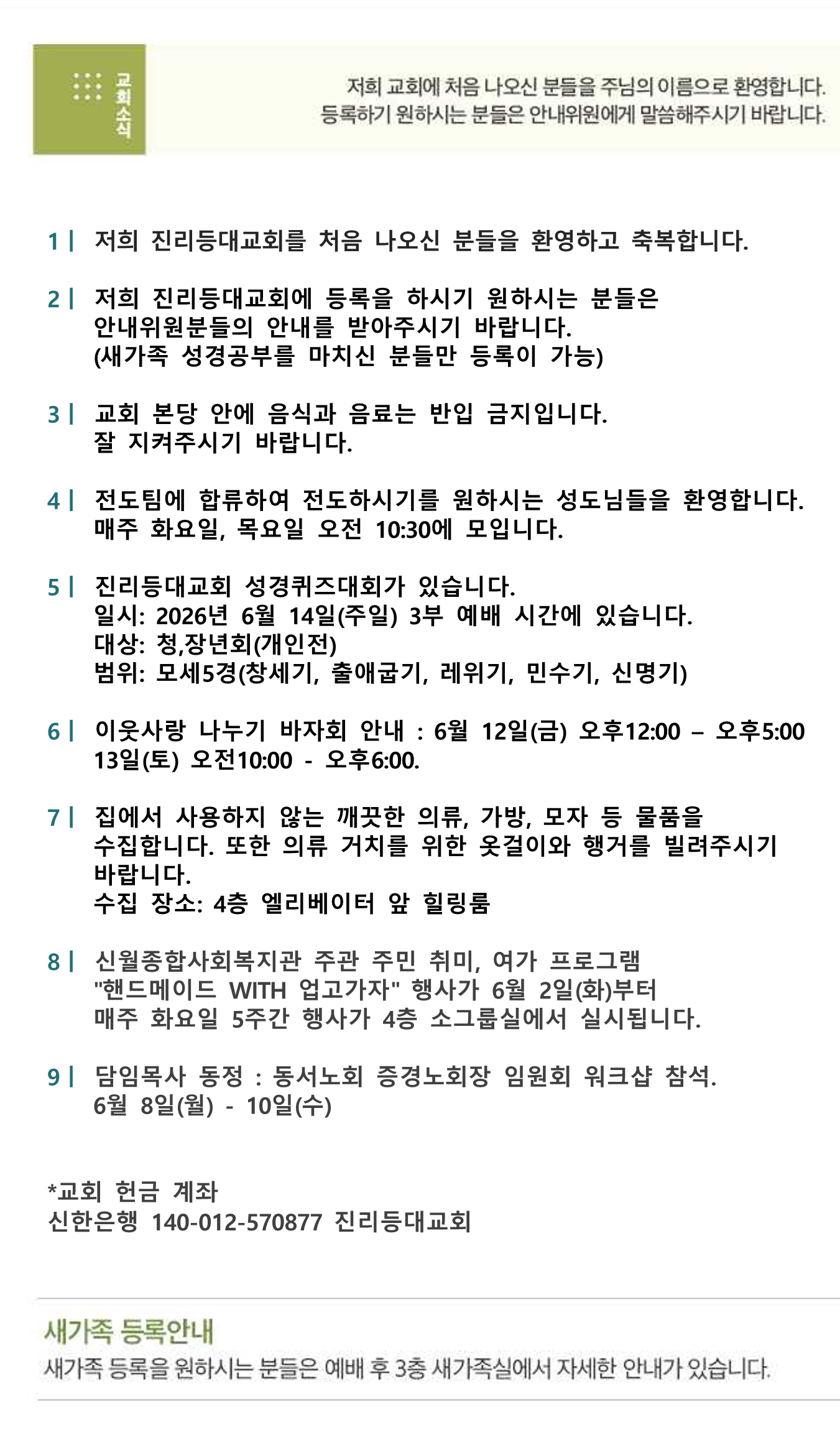 교회소식

저희 교회에 처음 나오신 분들을 주님의 이름으로 환영합니다. 등록하기 원하시는 분들은 안내위원에게 말씀해주시기 바랍니다.

1 | 저희 진리등대교회를 처음 나오신 분들을 환영하고 축복합니다.

2 | 저희 진리등대교회에 등록을 하시기 원하시는 분들은 안내위원분들의 안내를 받아주시기 바랍니다. (새가족 성경공부를 마치신 분들만 등록이 가능)

3 | 교회 본당 안에 음식과 음료는 반입 금지입니다. 잘 지켜주시기 바랍니다.

4 | 전도팀에 합류하여 전도하시기를 원하시는 성도님들을 환영합니다. 매주 화요일, 목요일 오전 10:30에 모입니다.

5 | 진리등대교회 성경퀴즈대회가 있습니다.
일시: 2026년 6월 14일(주일) 3부 예배 시간에 있습니다.
대상: 청,장년회(개인전)
범위: 모세5경(창세기, 출애굽기, 레위기, 민수기, 신명기)

6 | 이웃사랑 나누기 바자회 안내 : 6월 12일(금) 오후12:00 – 오후5:00 13일(토) 오전10:00 - 오후6:00.

7 | 집에서 사용하지 않는 깨끗한 의류, 가방, 모자 등 물품을 수집합니다. 또한 의류 거치를 위한 옷걸이와 행거를 빌려주시기 바랍니다.
수집 장소: 4층 엘리베이터 앞 힐링룸

8 | 신월종합사회복지관 주관 주민 취미, 여가 프로그램 "핸드메이드 WITH 업고가자" 행사가 6월 2일(화)부터 매주 화요일 5주간 행사가 4층 소그룹실에서 실시됩니다.

9 | 담임목사 동정 : 동서노회 증경노회장 임원회 워크샵 참석. 6월 8일(월) - 10일(수)

*교회 헌금 계좌
신한은행 140-012-570877 진리등대교회

새가족 등록안내
새가족 등록을 원하시는 분들은 예배 후 3층 새가족실에서 자세한 안내가 있습니다.